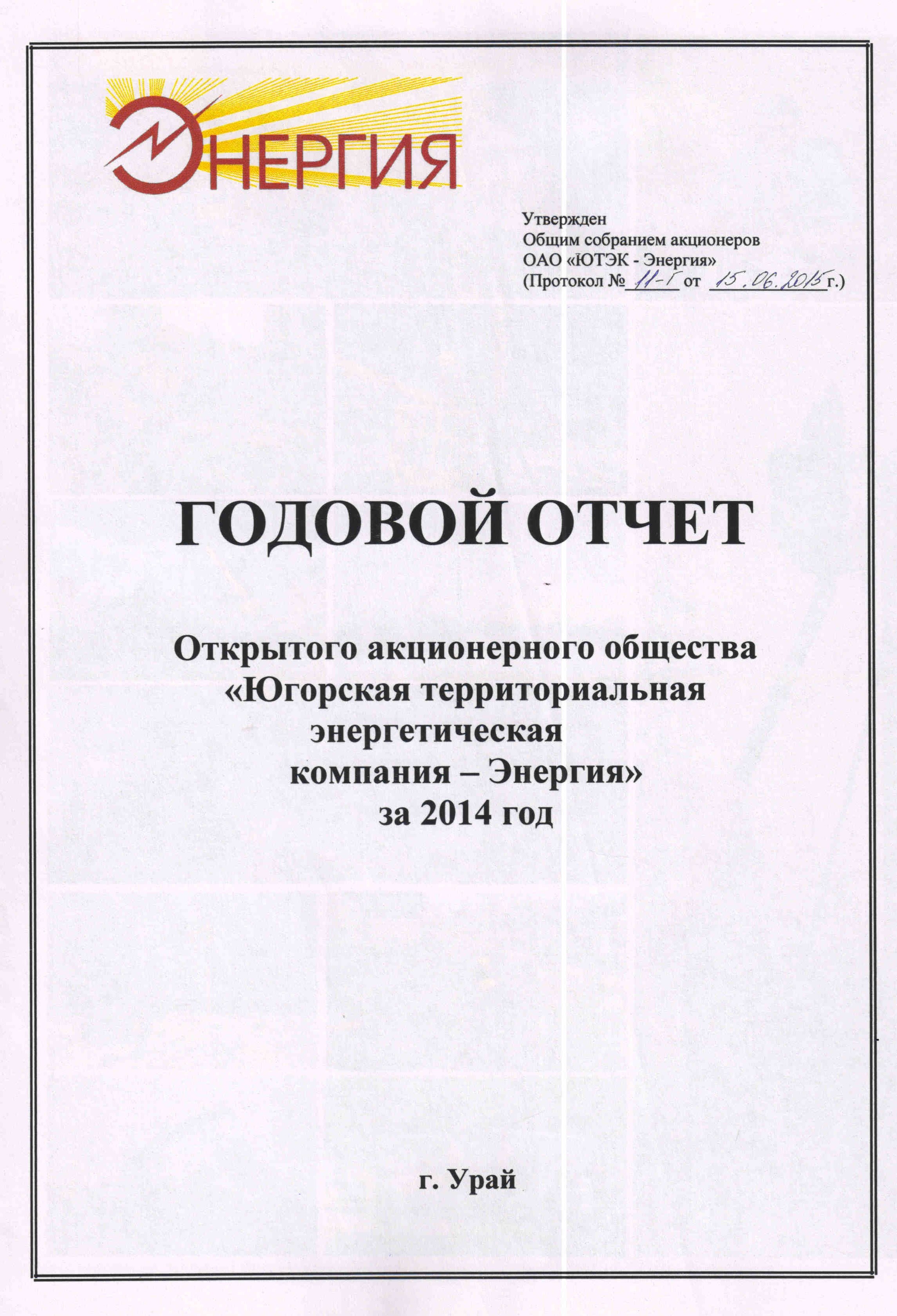 ЭНЕРГИЯ

Утвержден
Общим собранием акционеров
ОАО «ЮТЭК - Энергия»
(Протокол № 11-Г от 15.06.2015 г.)

ГОДОВОЙ ОТЧЕТ

Открытого акционерного общества «Югорская территориальная энергетическая компания – Энергия» за 2014 год

г. Урай